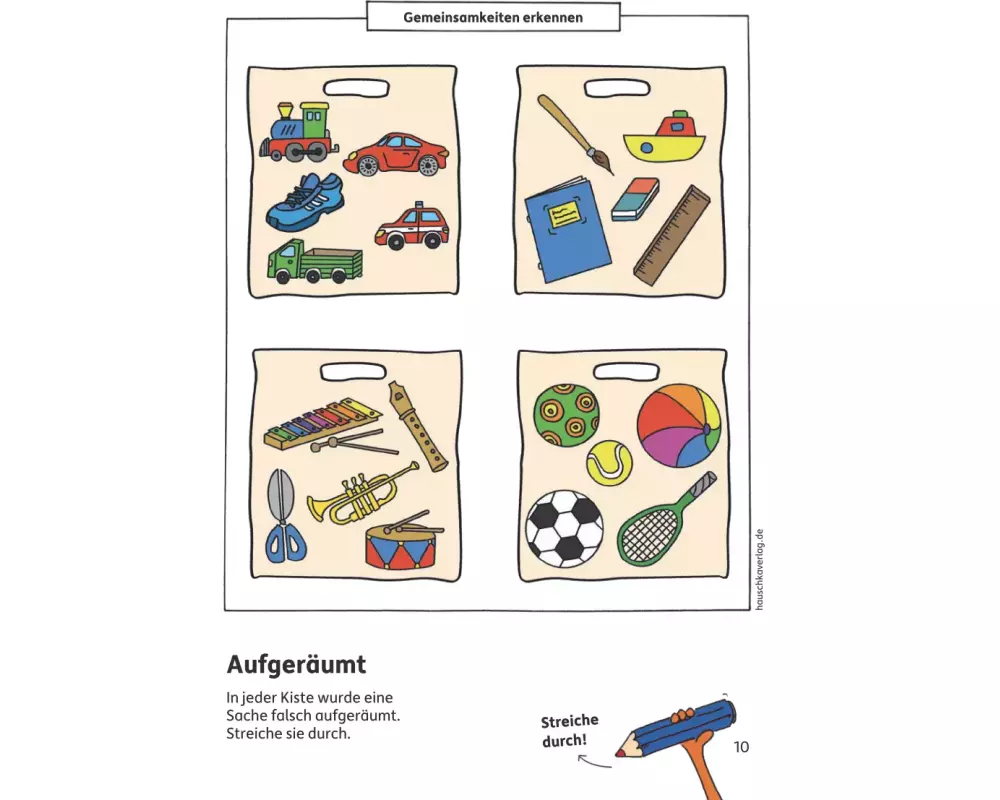 Gemeinsamkeiten erkennen

hauschkaverlag.de

Aufgeräumt

In jeder Kiste wurde eine Sache falsch aufgeräumt. Streiche sie durch.

Streiche durch!

10